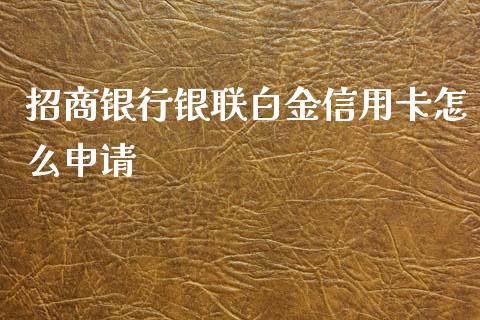 招商银行银联白金信用卡怎么申请